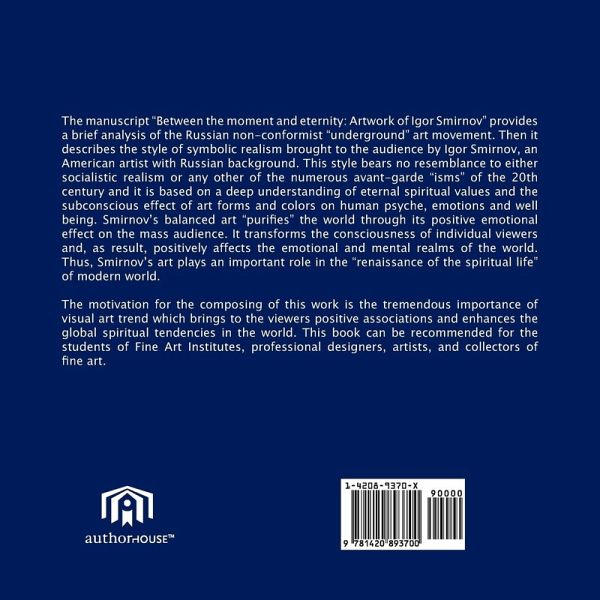 The manuscript "Between the moment and eternity: Artwork of Igor Smirnov" provides a brief analysis of the Russian non-conformist "underground" art movement. Then it describes the style of symbolic realism brought to the audience by Igor Smirnov, an American artist with Russian background. This style bears no resemblance to either socialistic realism or any other of the numerous avant-garde "isms" of the 20th century and it is based on a deep understanding of eternal spiritual values and the subconscious effect of art forms and colors on human psyche, emotions and well being. Smirnov's balanced art "purifies" the world through its positive emotional effect on the mass audience. It transforms the consciousness of individual viewers and, as result, positively affects the emotional and mental realms of the world. Thus, Smirnov's art plays an important role in the "renaissance of the spiritual life" of modern world.

The motivation for the composing of this work is the tremendous importance of visual art trend which brings to the viewers positive associations and enhances the global spiritual tendencies in the world. This book can be recommended for the students of Fine Art Institutes, professional designers, artists, and collectors of fine art.

authorHOUSE™

1-4208-9370-X
90000
9 781420 893700